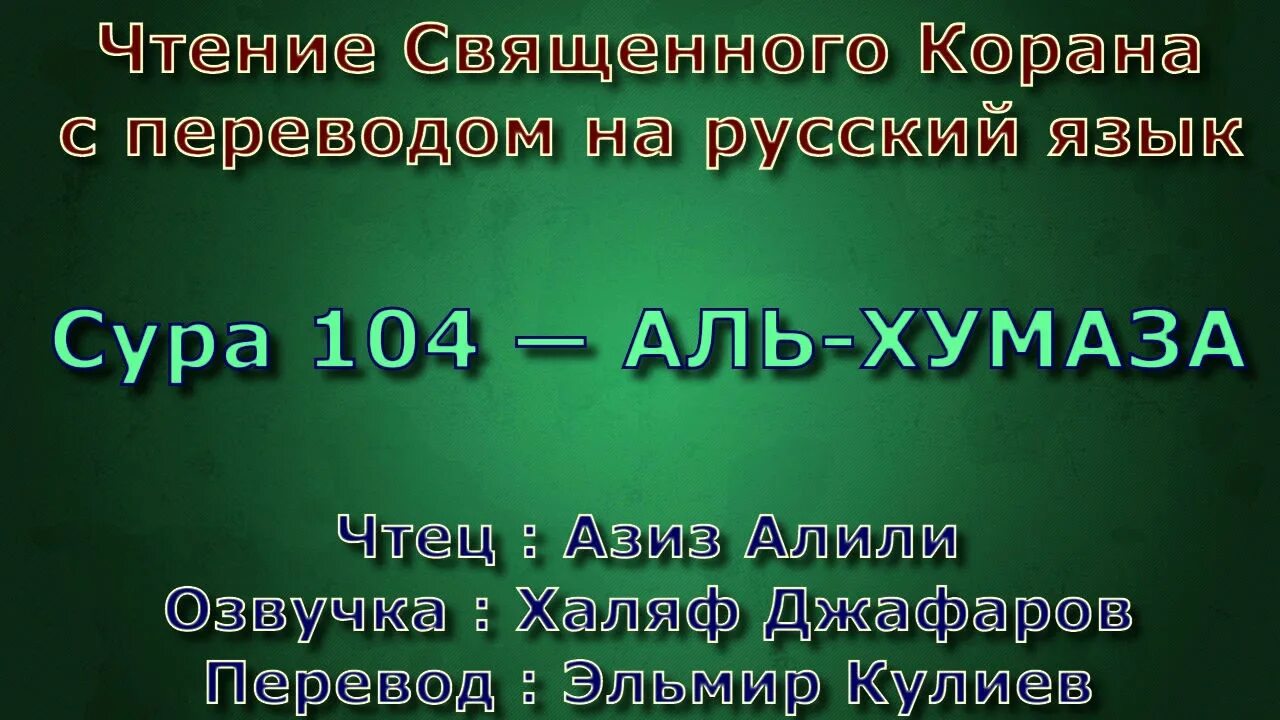 Чтение Священного Корана с переводом на русский язык

Сура 104 — АЛЬ-ХУМАЗА

Чтец : Азиз Алили
Озвучка : Халяф Джафаров
Перевод : Эльмир Кулиев